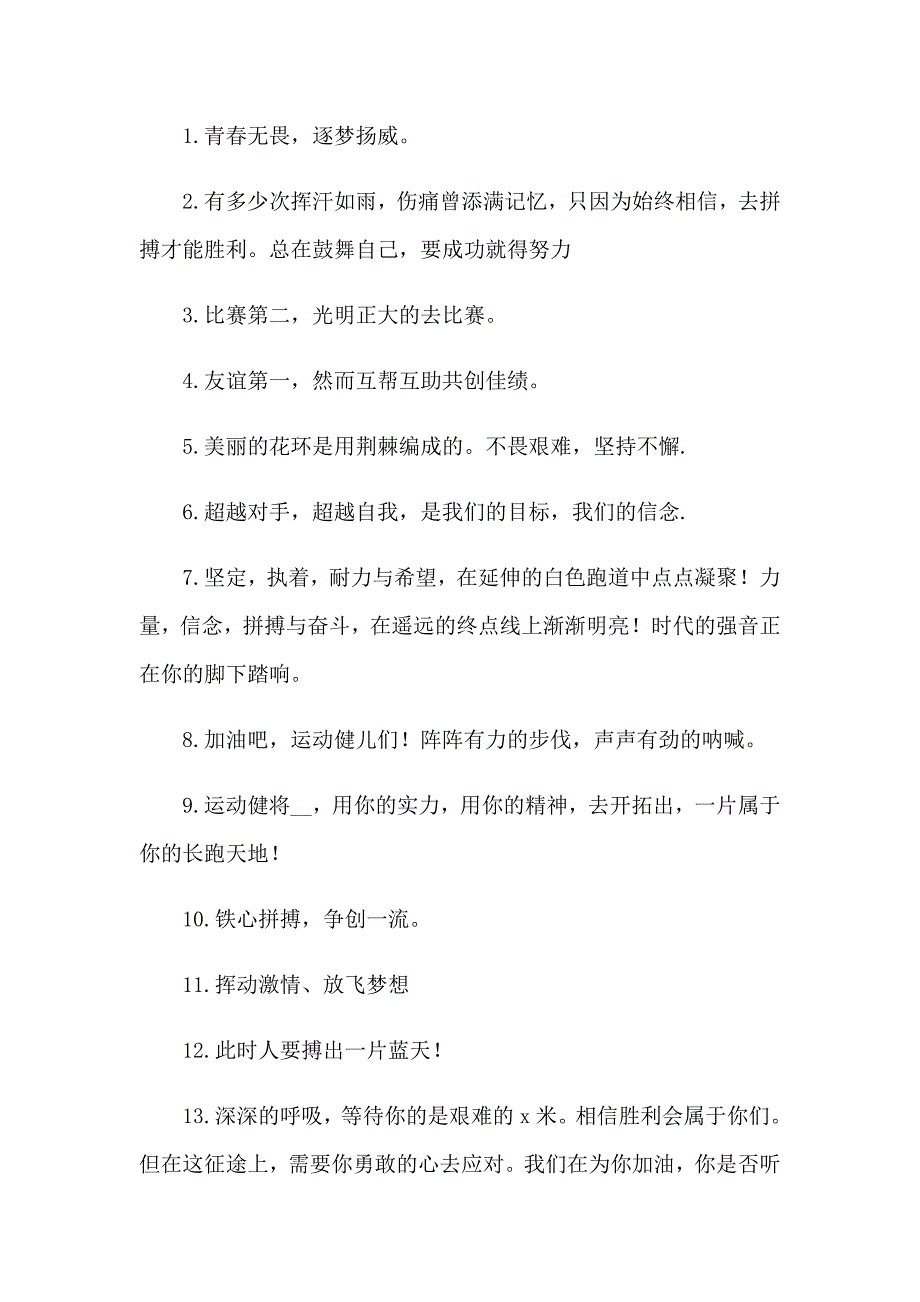 1. 青春无畏，逐梦扬威。

2. 有多少次挥汗如雨，伤痛曾添满记忆，只因为始终相信，去拼搏才能胜利。总在鼓舞自己，要成功就得努力

3. 比赛第二，光明正大的去比赛。

4. 友谊第一，然而互帮互助共创佳绩。

5. 美丽的花环是用荆棘编成的。不畏艰难，坚持不懈.

6. 超越对手，超越自我，是我们的目标，我们的信念.

7. 坚定，执着，耐力与希望，在延伸的白色跑道中点点凝聚！力量，信念，拼搏与奋斗，在遥远的终点线上渐渐明亮！时代的强音正在你的脚下踏响。

8. 加油吧，运动健儿们！阵阵有力的步伐，声声有劲的呐喊。

9. 运动健将__，用你的实力，用你的精神，去开拓出，一片属于你的长跑天地！

10. 铁心拼搏，争创一流。

11. 挥动激情、放飞梦想

12. 此时人要搏出一片蓝天！

13. 深深的呼吸，等待你的是艰难的 x 米。相信胜利会属于你们。但在这征途上，需要你勇敢的心去应对。我们在为你加油，你是否听